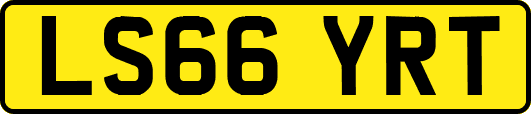 LS66 YRT